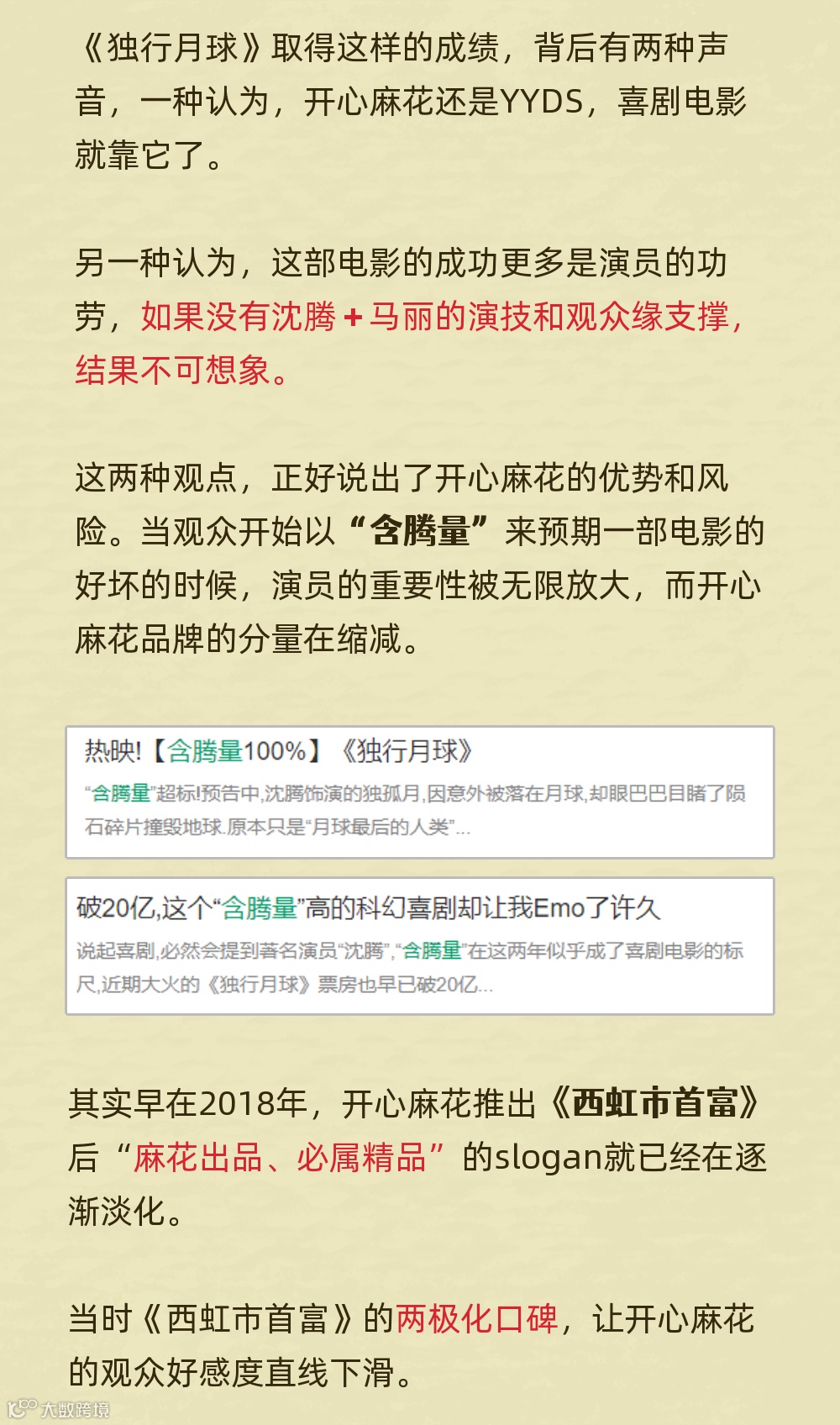 《独行月球》取得这样的成绩，背后有两种声音，一种认为，开心麻花还是YYDS，喜剧电影就靠它了。

另一种认为，这部电影的成功更多是演员的功劳，如果没有沈腾+马丽的演技和观众缘支撑，结果不可想象。

这两种观点，正好说出了开心麻花的优势和风险。当观众开始以“含腾量”来预期一部电影的好坏的时候，演员的重要性被无限放大，而开心麻花品牌的分量在缩减。

热映!【含腾量100%】《独行月球》

“含腾量”超标!预告中,沈腾饰演的独孤月,因意外被落在月球,却眼巴巴目睹了陨石碎片撞毁地球.原本只是“月球最后的人类”...

破20亿,这个“含腾量”高的科幻喜剧却让我Emo了许久

说起喜剧,必然会提到著名演员“沈腾”,“含腾量”在这两年似乎成了喜剧电影的标尺,近期大火的《独行月球》票房也早已破20亿...

其实早在2018年，开心麻花推出《西虹市首富》后“麻花出品、必属精品”的slogan就已经在逐渐淡化。

当时《西虹市首富》的两极化口碑，让开心麻花的观众好感度直线下滑。

大数跨境